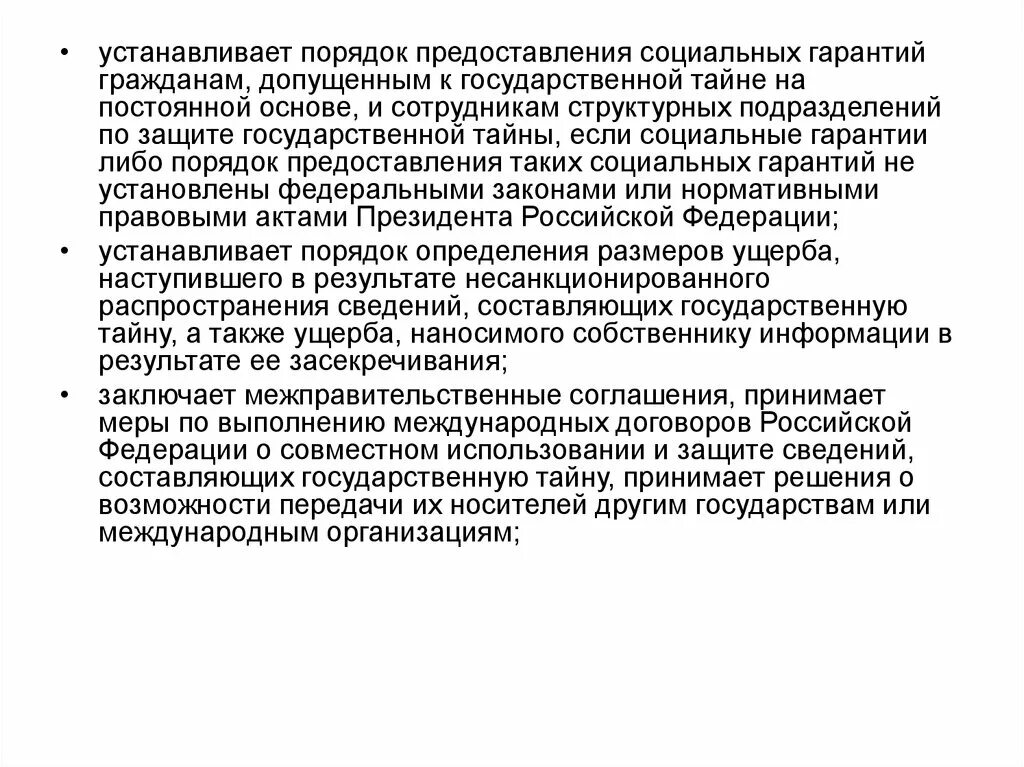 • устанавливает порядок предоставления социальных гарантий гражданам, допущенным к государственной тайне на постоянной основе, и сотрудникам структурных подразделений по защите государственной тайны, если социальные гарантии либо порядок предоставления таких социальных гарантий не установлены федеральными законами или нормативными правовыми актами Президента Российской Федерации;

• устанавливает порядок определения размеров ущерба, наступившего в результате несанкционированного распространения сведений, составляющих государственную тайну, а также ущерба, наносимого собственнику информации в результате ее засекречивания;

• заключает межправительственные соглашения, принимает меры по выполнению международных договоров Российской Федерации о совместном использовании и защите сведений, составляющих государственную тайну, принимает решения о возможности передачи их носителей другим государствам или международным организациям;